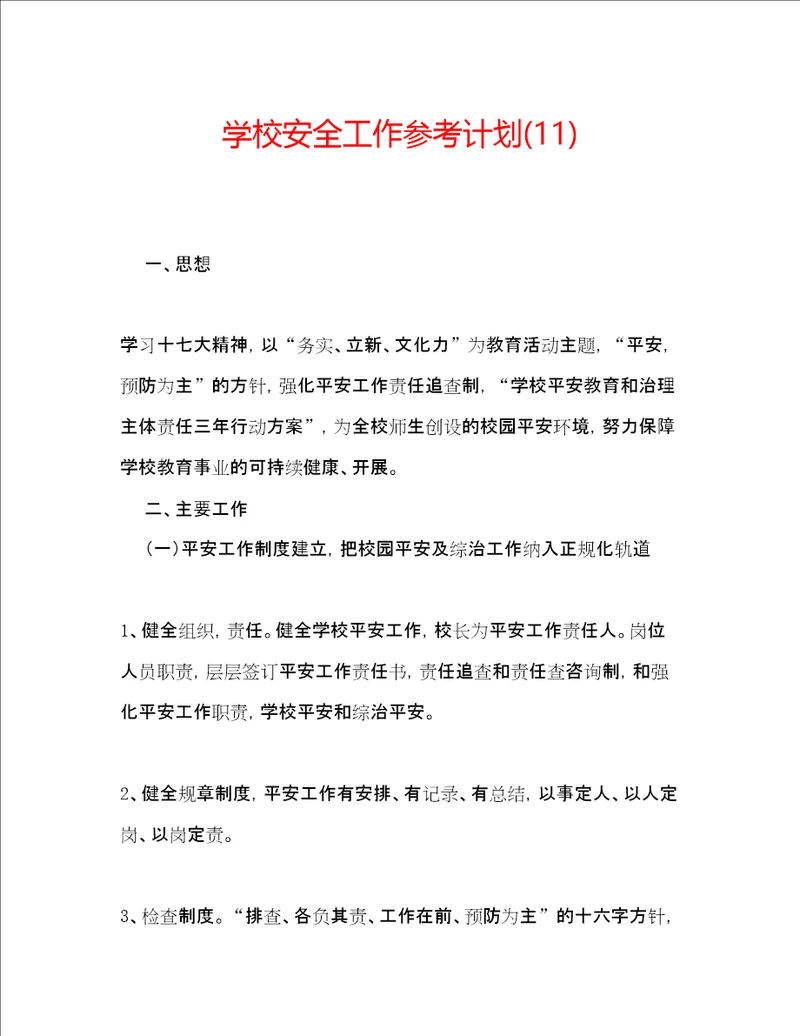 学校安全工作参考计划(11)

一、思想

学习十七大精神，以“务实、立新、文化力”为教育活动主题，“平安，预防为主”的方针，强化平安工作责任追查制，“学校平安教育和治理主体责任三年行动方案”，为全校师生创设的校园平安环境，努力保障学校教育事业的可持续健康、开展。

二、主要工作

(一)平安工作制度建立，把校园平安及综治工作纳入正规化轨道

1、健全组织，责任。健全学校平安工作，校长为平安工作责任人。岗位人员职责，层层签订平安工作责任书，责任追查和责任查咨询制，和强化平安工作职责，学校平安和综治平安。

2、健全规章制度，平安工作有安排、有记录、有总结，以事定人、以人定岗、以岗定责。

3、检查制度。“排查、各负其责、工作在前、预防为主”的十六字方针，